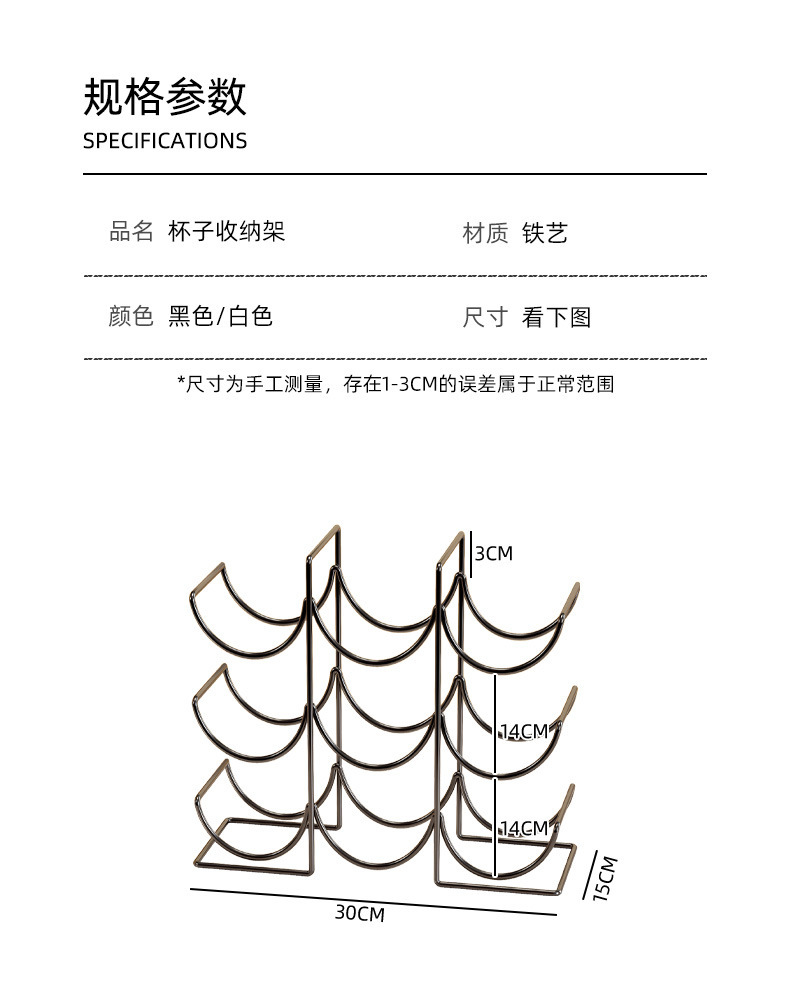 规格参数
SPECIFICATIONS

品名 杯子收纳架

材质 铁艺

颜色 黑色/白色

尺寸 看下图

*尺寸为手工测量，存在1-3CM的误差属于正常范围

3CM

14CM

14CM

30CM

15CM